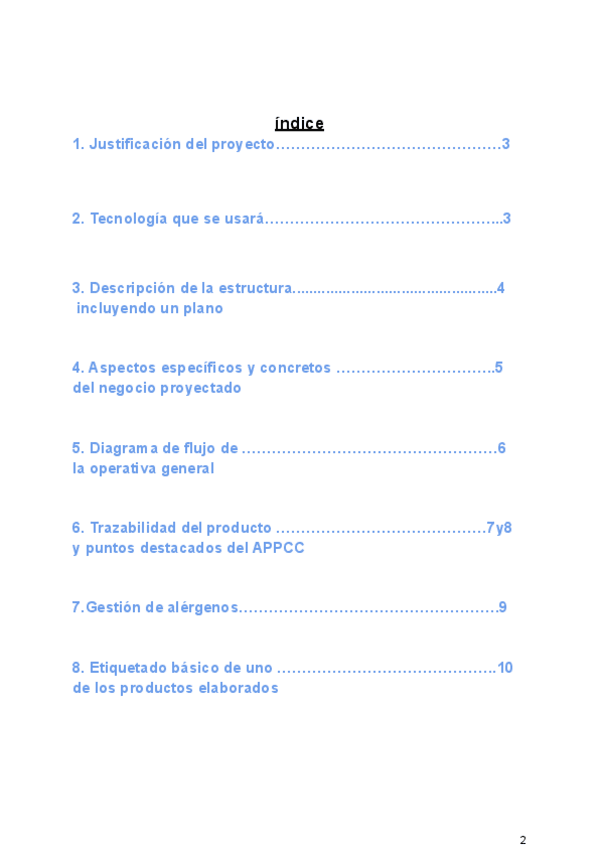 índice

1. Justificación del proyecto 3

2. Tecnología que se usará 3

3. Descripción de la estructura 4
incluyendo un plano

4. Aspectos específicos y concretos 5
del negocio proyectado

5. Diagrama de flujo de 6
la operativa general

6. Trazabilidad del producto 7y8
y puntos destacados del APPCC

7.Gestión de alérgenos 9

8. Etiquetado básico de uno 10
de los productos elaborados

2